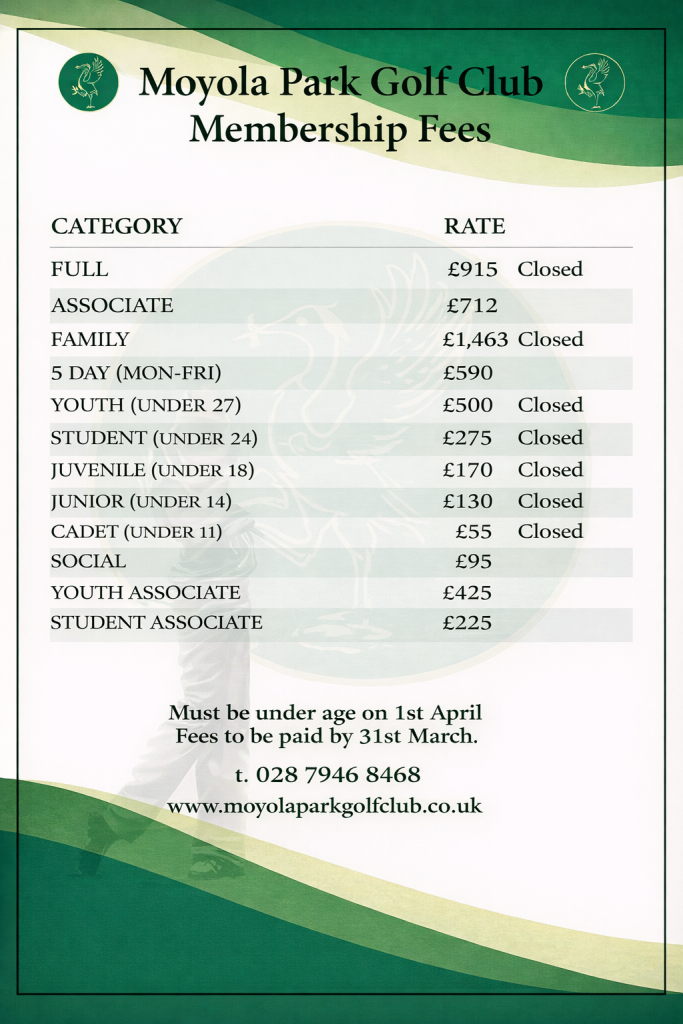 Moyola Park Golf Club
Membership Fees

| CATEGORY | RATE | |
|---|---|---|
| FULL | £915 | Closed |
| ASSOCIATE | £712 | |
| FAMILY | £1,463 | Closed |
| 5 DAY (MON-FRI) | £590 | |
| YOUTH (UNDER 27) | £500 | Closed |
| STUDENT (UNDER 24) | £275 | Closed |
| JUVENILE (UNDER 18) | £170 | Closed |
| JUNIOR (UNDER 14) | £130 | Closed |
| CADET (UNDER 11) | £55 | Closed |
| SOCIAL | £95 | |
| YOUTH ASSOCIATE | £425 | |
| STUDENT ASSOCIATE | £225 | |

Must be under age on 1st April
Fees to be paid by 31st March.

t. 028 7946 8468
www.moyolaparkgolfclub.co.uk